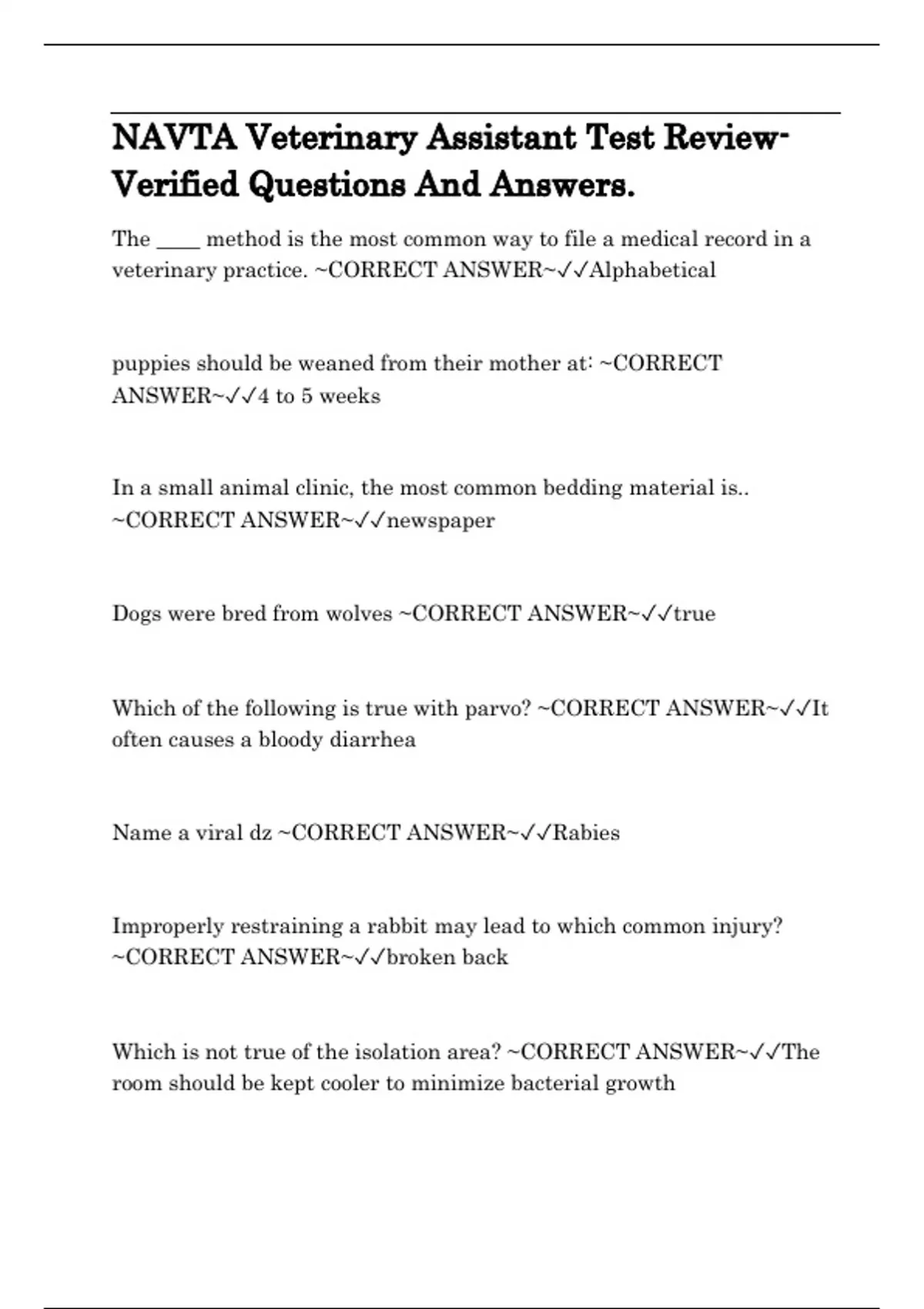 NAVTA Veterinary Assistant Test Review-Verified Questions And Answers.

The ____ method is the most common way to file a medical record in a veterinary practice. ~CORRECT ANSWER~✓✓Alphabetical

puppies should be weaned from their mother at: ~CORRECT ANSWER~✓✓4 to 5 weeks

In a small animal clinic, the most common bedding material is.. ~CORRECT ANSWER~✓✓newspaper

Dogs were bred from wolves ~CORRECT ANSWER~✓✓true

Which of the following is true with parvo? ~CORRECT ANSWER~✓✓It often causes a bloody diarrhea

Name a viral dz ~CORRECT ANSWER~✓✓Rabies

Improperly restraining a rabbit may lead to which common injury? ~CORRECT ANSWER~✓✓broken back

Which is not true of the isolation area? ~CORRECT ANSWER~✓✓The room should be kept cooler to minimize bacterial growth